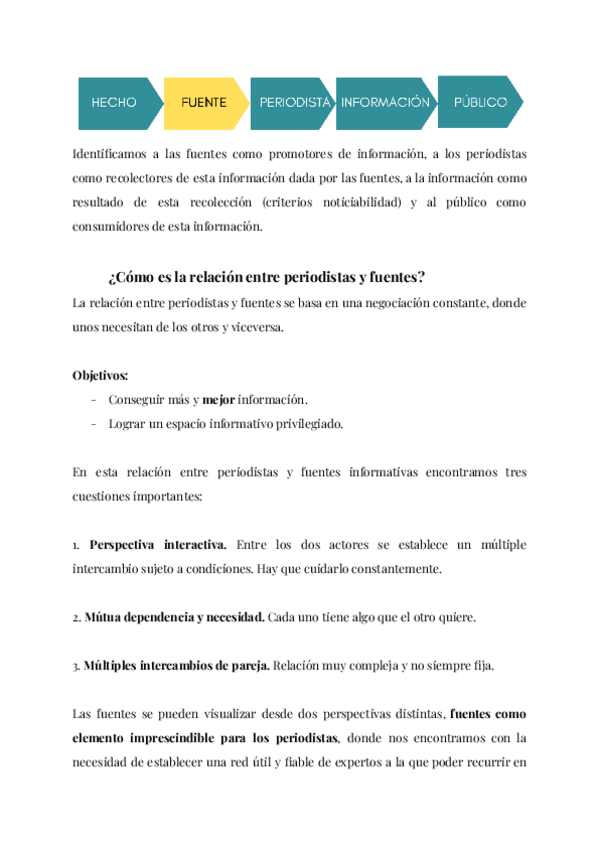 HECHO FUENTE PERIODISTA INFORMACIÓN PÚBLICO

Identificamos a las fuentes como promotores de información, a los periodistas como recolectores de esta información dada por las fuentes, a la información como resultado de esta recolección (criterios noticiabilidad) y al público como consumidores de esta información.

¿Cómo es la relación entre periodistas y fuentes?

La relación entre periodistas y fuentes se basa en una negociación constante, donde unos necesitan de los otros y viceversa.

Objetivos:

- Conseguir más y mejor información.
- Lograr un espacio informativo privilegiado.

En esta relación entre periodistas y fuentes informativas encontramos tres cuestiones importantes:

1. Perspectiva interactiva. Entre los dos actores se establece un múltiple intercambio sujeto a condiciones. Hay que cuidarlo constantemente.

2. Mútua dependencia y necesidad. Cada uno tiene algo que el otro quiere.

3. Múltiples intercambios de pareja. Relación muy compleja y no siempre fija.

Las fuentes se pueden visualizar desde dos perspectivas distintas, fuentes como elemento imprescindible para los periodistas, donde nos encontramos con la necesidad de establecer una red útil y fiable de expertos a la que poder recurrir en